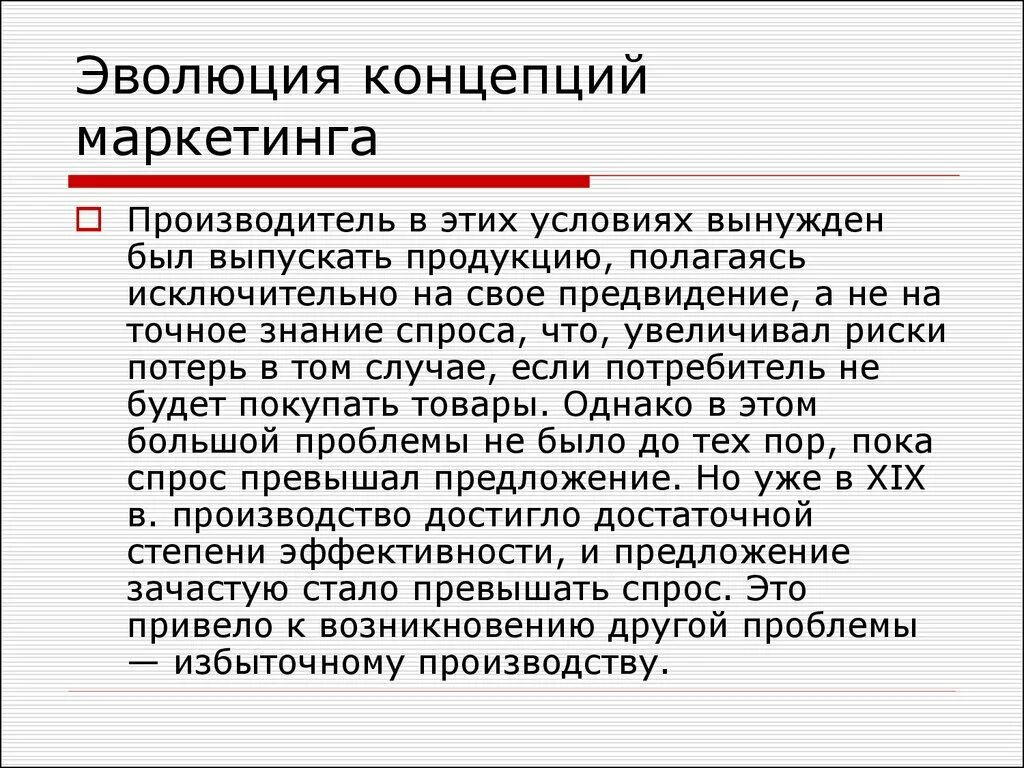 Эволюция концепций маркетинга

Производитель в этих условиях вынужден был выпускать продукцию, полагаясь исключительно на свое предвидение, а не на точное знание спроса, что, увеличивал риски потерь в том случае, если потребитель не будет покупать товары. Однако в этом большой проблемы не было до тех пор, пока спрос превышал предложение. Но уже в XIX в. производство достигло достаточной степени эффективности, и предложение зачастую стало превышать спрос. Это привело к возникновению другой проблемы — избыточному производству.